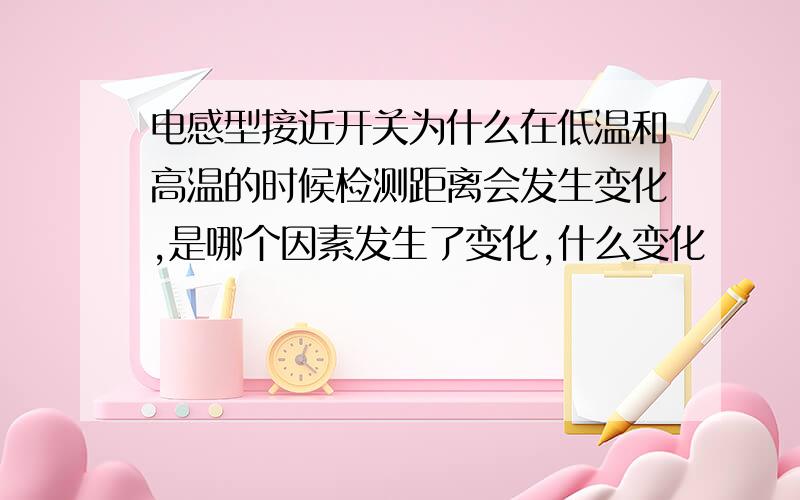 电感型接近开关为什么在低温和高温的时候检测距离会发生变化,是哪个因素发生了变化,什么变化